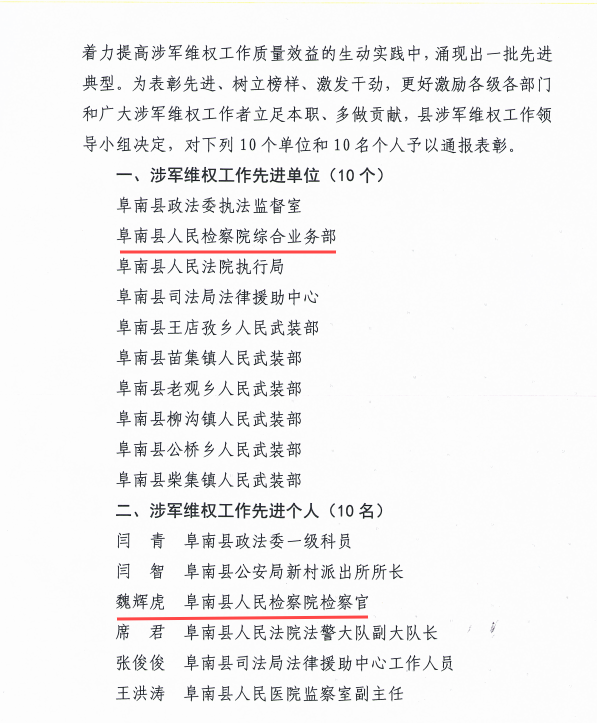 着力提高涉军维权工作质量效益的生动实践中，涌现出一批先进典型。为表彰先进、树立榜样、激发干劲，更好激励各级各部门和广大涉军维权工作者立足本职、多做贡献，县涉军维权工作领导小组决定，对下列10个单位和10名个人予以通报表彰。

一、涉军维权工作先进单位（10个）

阜南县政法委执法监督室

阜南县人民检察院综合业务部

阜南县人民法院执行局

阜南县司法局法律援助中心

阜南县王店孜乡人民武装部

阜南县苗集镇人民武装部

阜南县老观乡人民武装部

阜南县柳沟镇人民武装部

阜南县公桥乡人民武装部

阜南县柴集镇人民武装部

二、涉军维权工作先进个人（10名）

闫 青 阜南县政法委一级科员

闫 智 阜南县公安局新村派出所所长

魏辉虎 阜南县人民检察院检察官

席 君 阜南县人民法院法警大队副大队长

张俊俊 阜南县司法局法律援助中心工作人员

王洪涛 阜南县人民医院监察室副主任